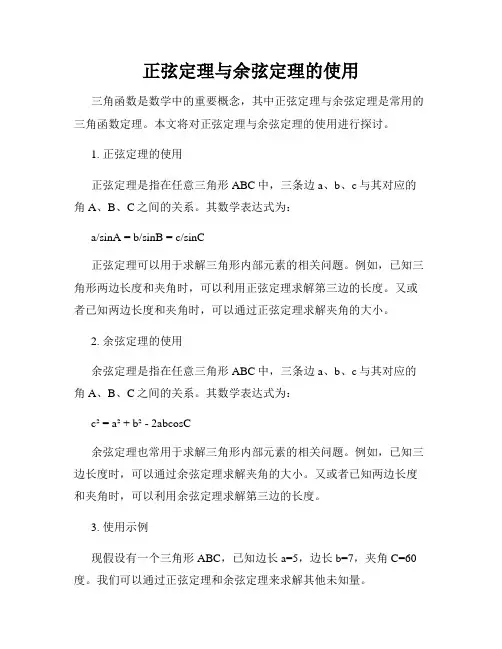 正弦定理与余弦定理的使用

三角函数是数学中的重要概念，其中正弦定理与余弦定理是常用的三角函数定理。本文将对正弦定理与余弦定理的使用进行探讨。

1. 正弦定理的使用

正弦定理是指在任意三角形 ABC 中，三条边 a、b、c 与其对应的角 A、B、C 之间的关系。其数学表达式为：

a/sinA = b/sinB = c/sinC

正弦定理可以用于求解三角形内部元素的相关问题。例如，已知三角形两边长度和夹角时，可以利用正弦定理求解第三边的长度。又或者已知两边长度和夹角时，可以通过正弦定理求解夹角的大小。

2. 余弦定理的使用

余弦定理是指在任意三角形 ABC 中，三条边 a、b、c 与其对应的角 A、B、C 之间的关系。其数学表达式为：

$c^2 = a^2 + b^2 - 2ab\cos C$

余弦定理也常用于求解三角形内部元素的相关问题。例如，已知三边长度时，可以通过余弦定理求解夹角的大小。又或者已知两边长度和夹角时，可以利用余弦定理求解第三边的长度。

3. 使用示例

现假设有一个三角形 ABC，已知边长 a=5，边长 b=7，夹角 C=60 度。我们可以通过正弦定理和余弦定理来求解其他未知量。